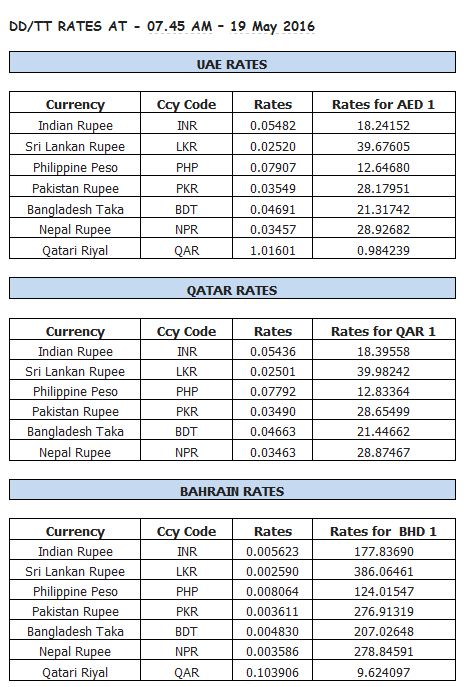 DD/TT RATES AT - 07.45 AM - 19 May 2016

UAE RATES

| Currency | Ccy Code | Rates | Rates for AED 1 |
|---|---|---|---|
| Indian Rupee | INR | 0.05482 | 18.24152 |
| Sri Lankan Rupee | LKR | 0.02520 | 39.67605 |
| Philippine Peso | PHP | 0.07907 | 12.64680 |
| Pakistan Rupee | PKR | 0.03549 | 28.17951 |
| Bangladesh Taka | BDT | 0.04691 | 21.31742 |
| Nepal Rupee | NPR | 0.03457 | 28.92682 |
| Qatari Riyal | QAR | 1.01601 | 0.984239 |

QATAR RATES

| Currency | Ccy Code | Rates | Rates for QAR 1 |
|---|---|---|---|
| Indian Rupee | INR | 0.05436 | 18.39558 |
| Sri Lankan Rupee | LKR | 0.02501 | 39.98242 |
| Philippine Peso | PHP | 0.07792 | 12.83364 |
| Pakistan Rupee | PKR | 0.03490 | 28.65499 |
| Bangladesh Taka | BDT | 0.04663 | 21.44662 |
| Nepal Rupee | NPR | 0.03463 | 28.87467 |

BAHRAIN RATES

| Currency | Ccy Code | Rates | Rates for BHD 1 |
|---|---|---|---|
| Indian Rupee | INR | 0.005623 | 177.83690 |
| Sri Lankan Rupee | LKR | 0.002590 | 386.06461 |
| Philippine Peso | PHP | 0.008064 | 124.01547 |
| Pakistan Rupee | PKR | 0.003611 | 276.91319 |
| Bangladesh Taka | BDT | 0.004830 | 207.02648 |
| Nepal Rupee | NPR | 0.003586 | 278.84591 |
| Qatari Riyal | QAR | 0.103906 | 9.624097 |